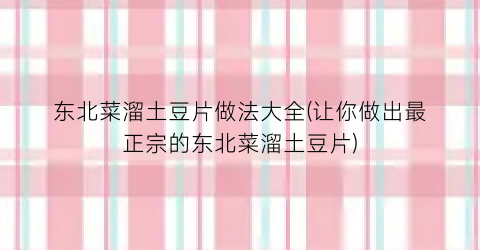 东北菜溜土豆片做法大全(让你做出最正宗的东北菜溜土豆片)